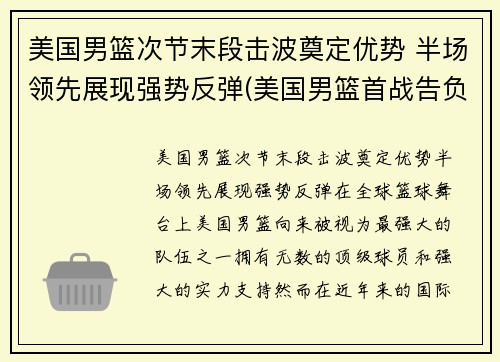 美国男篮次节末段击波奠定优势 半场领先展现强势反弹(美国男篮首战告负

美国男篮次节末段击波奠定优势半场领先展现强势反弹在全球篮球舞台上美国男篮向来被视为最强大的队伍之一拥有无数的顶级球员和强大的实力支持然而在近年来的国际